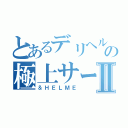 とあるデリヘルの
極上サーⅡ
&HELME